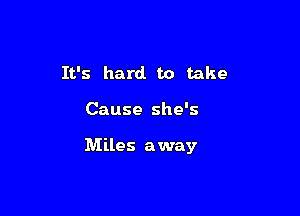 It's hard to take
Cause she's
Miles away